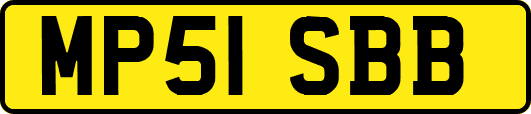 MP51 SBB